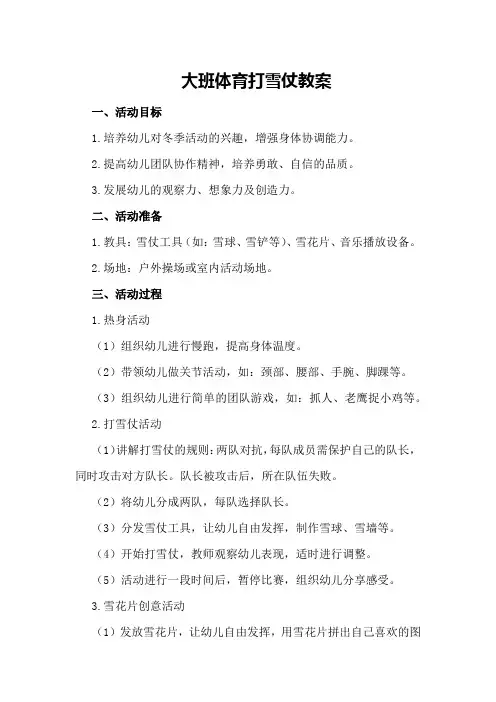 大班体育打雪仗教案

一、活动目标

1.培养幼儿对冬季活动的兴趣，增强身体协调能力。

2.提高幼儿团队协作精神，培养勇敢、自信的品质。

3.发展幼儿的观察力、想象力及创造力。

二、活动准备

1.教具：雪仗工具（如：雪球、雪铲等）、雪花片、音乐播放设备。

2.场地：户外操场或室内活动场地。

三、活动过程

1.热身活动

（1）组织幼儿进行慢跑，提高身体温度。

（2）带领幼儿做关节活动，如：颈部、腰部、手腕、脚踝等。

（3）组织幼儿进行简单的团队游戏，如：抓人、老鹰捉小鸡等。

2.打雪仗活动

（1）讲解打雪仗的规则：两队对抗，每队成员需保护自己的队长，同时攻击对方队长。队长被攻击后，所在队伍失败。

（2）将幼儿分成两队，每队选择队长。

（3）分发雪仗工具，让幼儿自由发挥，制作雪球、雪墙等。

（4）开始打雪仗，教师观察幼儿表现，适时进行调整。

（5）活动进行一段时间后，暂停比赛，组织幼儿分享感受。

3.雪花片创意活动

（1）发放雪花片，让幼儿自由发挥，用雪花片拼出自己喜欢的图